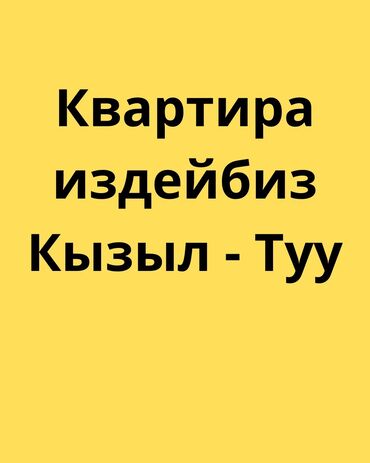 Квартира издейбиз Кызыл - Туу